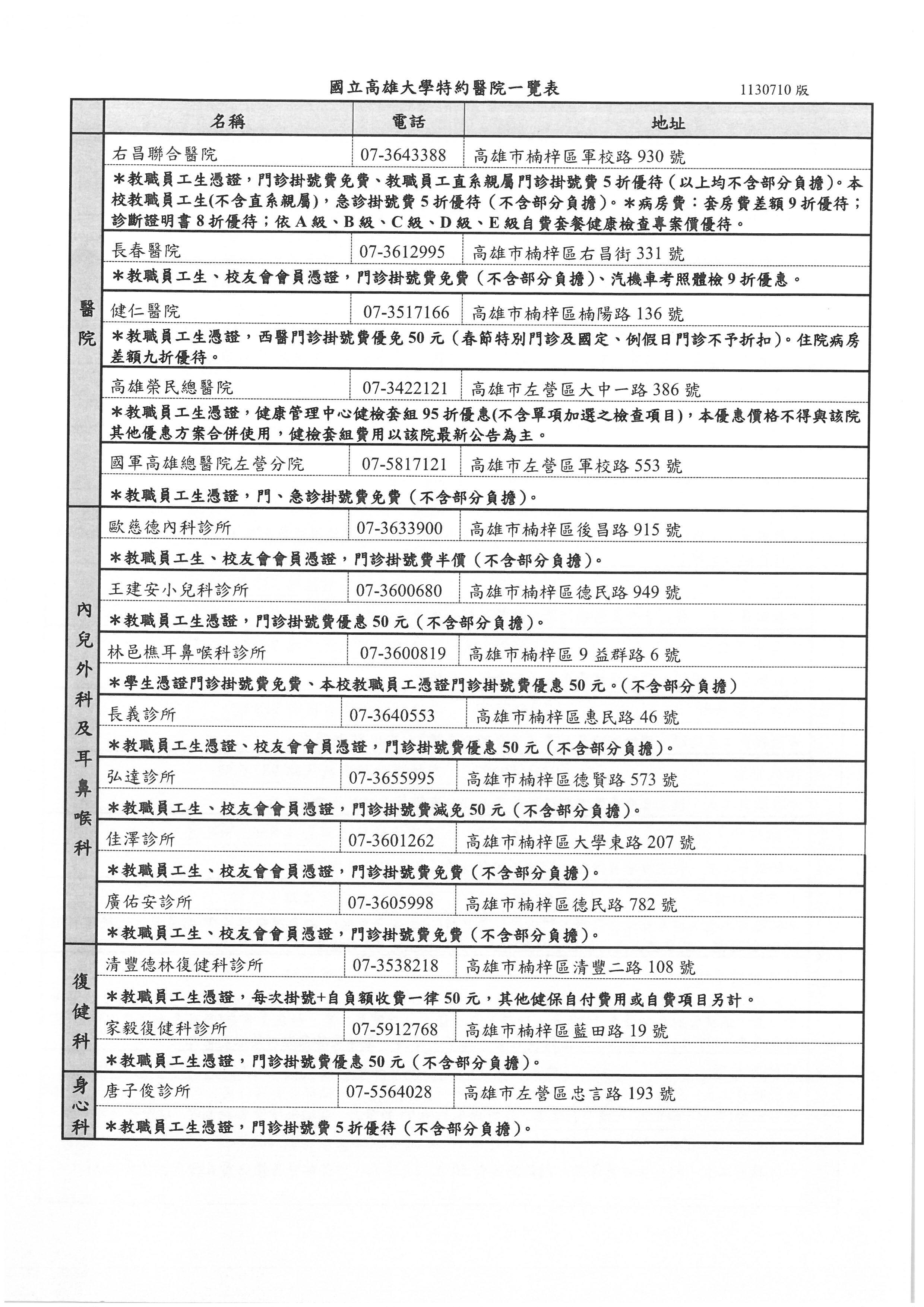 國立高雄大學特約醫院一覽表 1130710版

| | 名稱 | 電話 | 地址 |
|---|---|---|---|
| 醫院 | 右昌聯合醫院 | 07-3643388 | 高雄市楠梓區軍校路930號 |
| | *教職員工生憑證，門診掛號費免費、教職員工直系親屬門診掛號費5折優待（以上均不含部分負擔）。本校教職員工生(不含直系親屬)，急診掛號費5折優待（不含部分負擔）。*病房費：套房費差額9折優待；診斷證明書8折優待；依A級、B級、C級、D級、E級自費套餐健康檢查專案價優待。 | | |
| | 長春醫院 | 07-3612995 | 高雄市楠梓區右昌街331號 |
| | *教職員工生、校友會會員憑證，門診掛號費免費（不含部分負擔）、汽機車考照體檢9折優惠。 | | |
| | 健仁醫院 | 07-3517166 | 高雄市楠梓區楠陽路136號 |
| | *教職員工生憑證，西醫門診掛號費優免50元（春節特別門診及國定、例假日門診不予折扣）。住院病房差額九折優待。 | | |
| | 高雄榮民總醫院 | 07-3422121 | 高雄市左營區大中一路386號 |
| | *教職員工生憑證，健康管理中心健檢套組95折優惠(不含單項加選之檢查項目)，本優惠價格不得與該院其他優惠方案合併使用，健檢套組費用以該院最新公告為主。 | | |
| | 國軍高雄總醫院左營分院 | 07-5817121 | 高雄市左營區軍校路553號 |
| | *教職員工生憑證，門、急診掛號費免費（不含部分負擔）。 | | |
| 內兒外科及耳鼻喉科 | 歐慈德內科診所 | 07-3633900 | 高雄市楠梓區後昌路915號 |
| | *教職員工生、校友會會員憑證，門診掛號費半價（不含部分負擔）。 | | |
| | 王建安小兒科診所 | 07-3600680 | 高雄市楠梓區德民路949號 |
| | *教職員工生憑證，門診掛號費優惠50元（不含部分負擔）。 | | |
| | 林邑樵耳鼻喉科診所 | 07-3600819 | 高雄市楠梓區9益群路6號 |
| | *學生憑證門診掛號費免費、本校教職員工憑證門診掛號費優惠50元。(不含部分負擔) | | |
| | 長義診所 | 07-3640553 | 高雄市楠梓區惠民路46號 |
| | *教職員工生憑證、校友會會員憑證，門診掛號費優惠50元（不含部分負擔）。 | | |
| | 弘達診所 | 07-3655995 | 高雄市楠梓區德賢路573號 |
| | *教職員工生、校友會會員憑證，門診掛號費減免50元（不含部分負擔）。 | | |
| | 佳澤診所 | 07-3601262 | 高雄市楠梓區大學東路207號 |
| | *教職員工生、校友會會員憑證，門診掛號費免費（不含部分負擔）。 | | |
| | 廣佑安診所 | 07-3605998 | 高雄市楠梓區德民路782號 |
| | *教職員工生、校友會會員憑證，門診掛號費免費（不含部分負擔）。 | | |
| 復健科 | 清豐德林復健科診所 | 07-3538218 | 高雄市楠梓區清豐二路108號 |
| | *教職員工生憑證，每次掛號+自負額收費一律50元，其他健保自付費用或自費項目另計。 | | |
| | 家毅復健科診所 | 07-5912768 | 高雄市楠梓區藍田路19號 |
| | *教職員工生憑證，門診掛號費優惠50元（不含部分負擔）。 | | |
| 身心科 | 唐子俊診所 | 07-5564028 | 高雄市左營區忠言路193號 |
| | *教職員工生憑證，門診掛號費5折優待（不含部分負擔）。 | | |